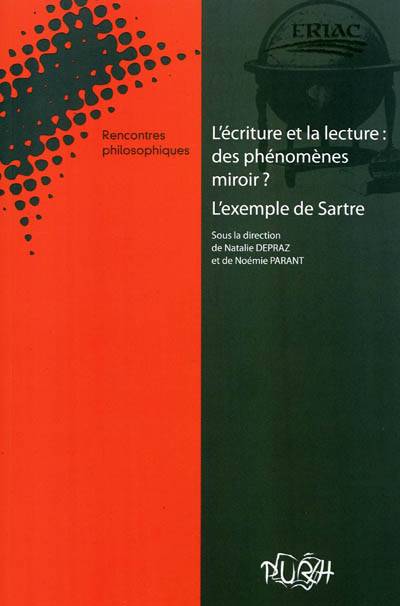 ERIAC

Rencontres philosophiques

L'écriture et la lecture : des phénomènes miroir ?

L'exemple de Sartre

Sous la direction de Natalie DEPRAZ et de Noémie PARANT

PURH